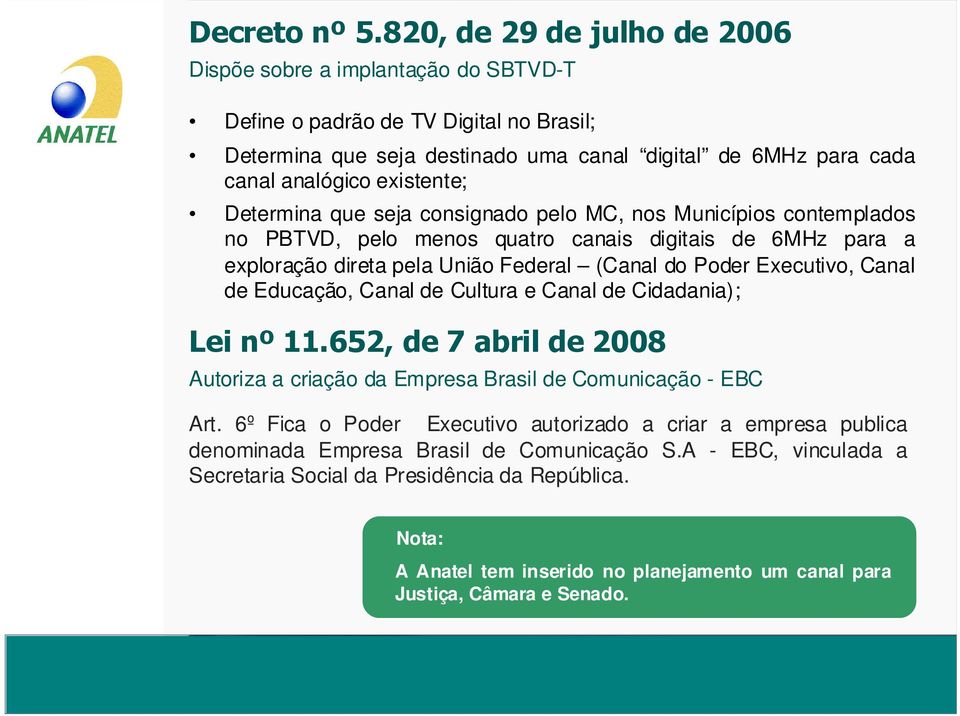 ANATEL

Decreto nº 5.820, de 29 de julho de 2006
Dispõe sobre a implantação do SBTVD-T

• Define o padrão de TV Digital no Brasil;
• Determina que seja destinado uma canal “digital” de 6MHz para cada canal analógico existente;
• Determina que seja consignado pelo MC, nos Municípios contemplados no PBTVD, pelo menos quatro canais digitais de 6MHz para a exploração direta pela União Federal – (Canal do Poder Executivo, Canal de Educação, Canal de Cultura e Canal de Cidadania);

Lei nº 11.652, de 7 abril de 2008
Autoriza a criação da Empresa Brasil de Comunicação - EBC

Art. 6º Fica o Poder Executivo autorizado a criar a empresa publica denominada Empresa Brasil de Comunicação S.A - EBC, vinculada a Secretaria Social da Presidência da República.

Nota:
A Anatel tem inserido no planejamento um canal para Justiça, Câmara e Senado.